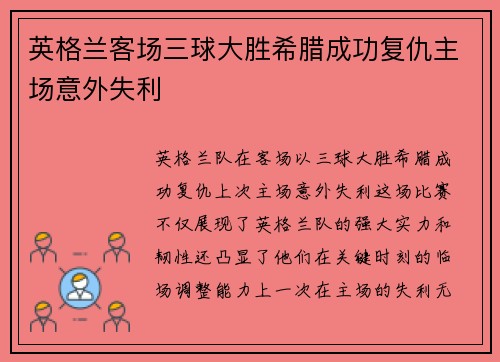 英格兰客场三球大胜希腊成功复仇主场意外失利

英格兰队在客场以三球大胜希腊成功复仇上次主场意外失利这场比赛不仅展现了英格兰队的强大实力和韧性还凸显了他们在关键时刻的临场调整能力上一次在主场的失利无